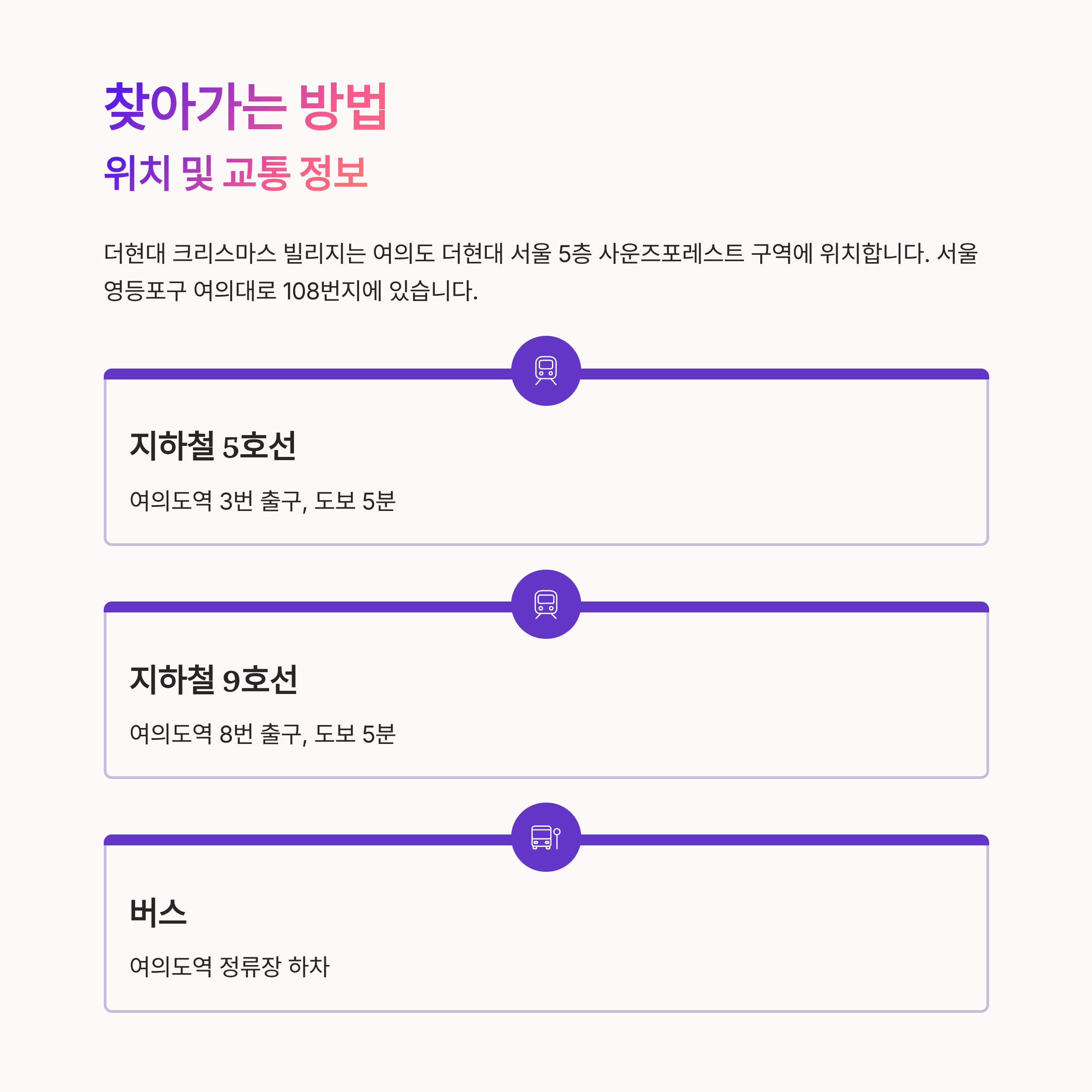 찾아가는 방법

위치 및 교통 정보

더현대 크리스마스 빌리지는 여의도 더현대 서울 5층 사운즈포레스트 구역에 위치합니다. 서울 영등포구 여의대로 108번지에 있습니다.

지하철 5호선

여의도역 3번 출구, 도보 5분

지하철 9호선

여의도역 8번 출구, 도보 5분

버스

여의도역 정류장 하차